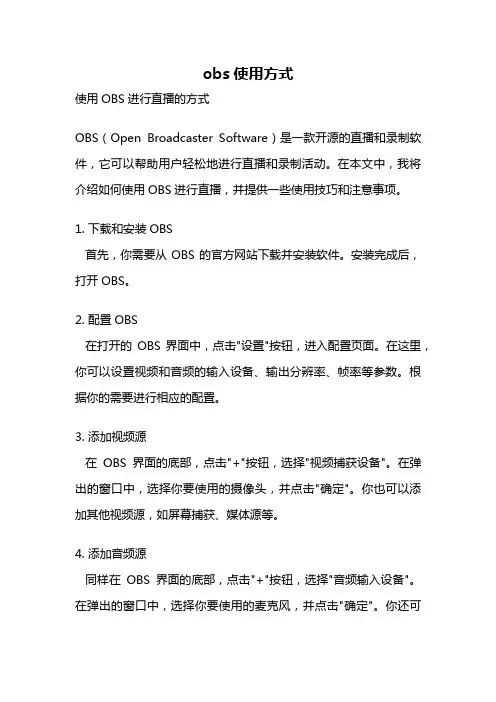 obs 使用方式

使用 OBS 进行直播的方式

OBS（Open Broadcaster Software）是一款开源的直播和录制软件，它可以帮助用户轻松地进行直播和录制活动。在本文中，我将介绍如何使用 OBS 进行直播，并提供一些使用技巧和注意事项。

1. 下载和安装 OBS
首先，你需要从 OBS 的官方网站下载并安装软件。安装完成后，打开 OBS。

2. 配置 OBS
在打开的 OBS 界面中，点击"设置"按钮，进入配置页面。在这里，你可以设置视频和音频的输入设备、输出分辨率、帧率等参数。根据你的需要进行相应的配置。

3. 添加视频源
在 OBS 界面的底部，点击"+"按钮，选择"视频捕获设备"。在弹出的窗口中，选择你要使用的摄像头，并点击"确定"。你也可以添加其他视频源，如屏幕捕获、媒体源等。

4. 添加音频源
同样在 OBS 界面的底部，点击"+"按钮，选择"音频输入设备"。在弹出的窗口中，选择你要使用的麦克风，并点击"确定"。你还可